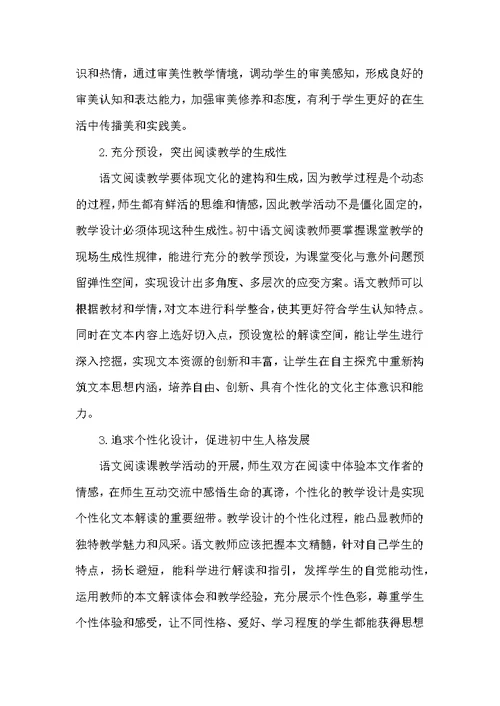 识和热情，通过审美性教学情境，调动学生的审美感知，形成良好的审美认知和表达能力，加强审美修养和态度，有利于学生更好的在生活中传播美和实践美。

2.充分预设，突出阅读教学的生成性

语文阅读教学要体现文化的建构和生成，因为教学过程是个动态的过程，师生都有鲜活的思维和情感，因此教学活动不是僵化固定的，教学设计必须体现这种生成性。初中语文阅读教师要掌握课堂教学的现场生成性规律，能进行充分的教学预设，为课堂变化与意外问题预留弹性空间，实现设计出多角度、多层次的应变方案。语文教师可以根据教材和学情，对文本进行科学整合，使其更好符合学生认知特点。同时在文本内容上选好切入点，预设宽松的解读空间，能让学生进行深入挖掘，实现文本资源的创新和丰富，让学生在自主探究中重新构筑文本思想内涵，培养自由、创新、具有个性化的文化主体意识和能力。

3.追求个性化设计，促进初中生人格发展

语文阅读课教学活动的开展，师生双方在阅读中体验本文作者的情感，在师生互动交流中感悟生命的真谛，个性化的教学设计是实现个性化文本解读的重要纽带。教学设计的个性化过程，能凸显教师的独特教学魅力和风采。语文教师应该把握本文精髓，针对自己学生的特点，扬长避短，能科学进行解读和指引，发挥学生的自觉能动性，运用教师的本文解读体会和教学经验，充分展示个性色彩，尊重学生个性体验和感受，让不同性格、爱好、学习程度的学生都能获得思想